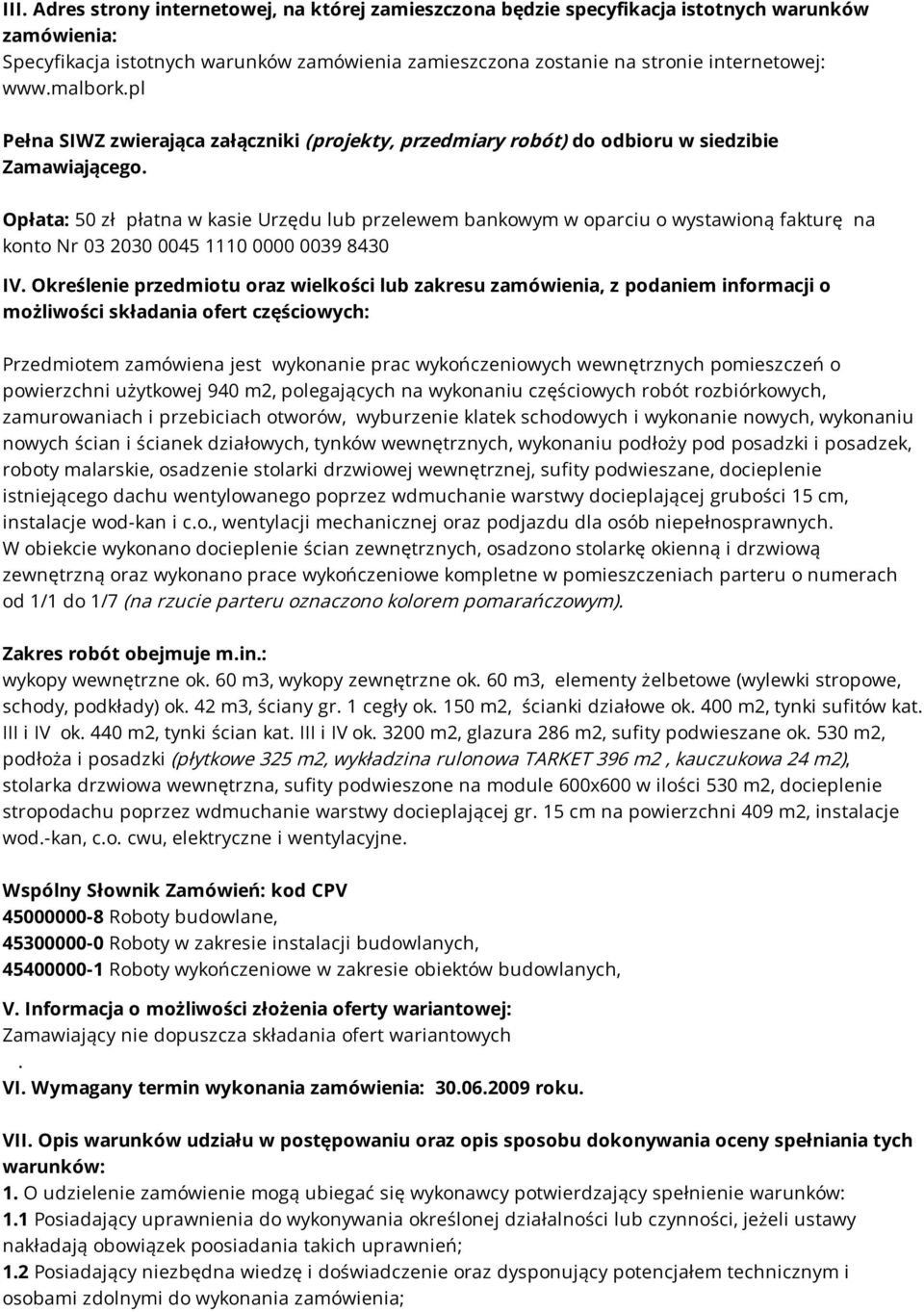 III. Adres strony internetowej, na której zamieszczona będzie specyfikacja istotnych warunków zamówienia:
Specyfikacja istotnych warunków zamówienia zamieszczona zostanie na stronie internetowej: www.malbork.pl

Pełna SIWZ zwierająca załączniki (projekty, przedmiary robót) do odbioru w siedzibie Zamawiającego.

Opłata: 50 zł płatna w kasie Urzędu lub przelewem bankowym w oparciu o wystawioną fakturę na konto Nr 03 2030 0045 1110 0000 0039 8430

IV. Określenie przedmiotu oraz wielkości lub zakresu zamówienia, z podaniem informacji o możliwości składania ofert częściowych:

Przedmiotem zamówiena jest wykonanie prac wykończeniowych wewnętrznych pomieszczeń o powierzchni użytkowej 940 m2, polegających na wykonaniu częściowych robót rozbiórkowych, zamurowaniach i przebiciach otworów, wyburzenie klatek schodowych i wykonanie nowych, wykonaniu nowych ścian i ścianek działowych, tynków wewnętrznych, wykonaniu podłoży pod posadzki i posadzek, roboty malarskie, osadzenie stolarki drzwiowej wewnętrznej, sufity podwieszane, docieplenie istniejącego dachu wentylowanego poprzez wdmuchanie warstwy docieplającej grubości 15 cm, instalacje wod-kan i c.o., wentylacji mechanicznej oraz podjazdu dla osób niepełnosprawnych.
W obiekcie wykonano docieplenie ścian zewnętrznych, osadzono stolarkę okienną i drzwiową zewnętrzną oraz wykonano prace wykończeniowe kompletne w pomieszczeniach parteru o numerach od 1/1 do 1/7 (na rzucie parteru oznaczono kolorem pomarańczowym).

Zakres robót obejmuje m.in.:
wykopy wewnętrzne ok. 60 m3, wykopy zewnętrzne ok. 60 m3, elementy żelbetowe (wylewki stropowe, schody, podkłady) ok. 42 m3, ściany gr. 1 cegły ok. 150 m2, ścianki działowe ok. 400 m2, tynki sufitów kat. III i IV ok. 440 m2, tynki ścian kat. III i IV ok. 3200 m2, glazura 286 m2, sufity podwieszane ok. 530 m2, podłoża i posadzki (płytkowe 325 m2, wykładzina rulonowa TARKET 396 m2 , kauczukowa 24 m2), stolarka drzwiowa wewnętrzna, sufity podwieszone na module 600x600 w ilości 530 m2, docieplenie stropodachu poprzez wdmuchanie warstwy docieplającej gr. 15 cm na powierzchni 409 m2, instalacje wod.-kan, c.o. cwu, elektryczne i wentylacyjne.

Wspólny Słownik Zamówień: kod CPV
45000000-8 Roboty budowlane,
45300000-0 Roboty w zakresie instalacji budowlanych,
45400000-1 Roboty wykończeniowe w zakresie obiektów budowlanych,

V. Informacja o możliwości złożenia oferty wariantowej:
Zamawiający nie dopuszcza składania ofert wariantowych
.
VI. Wymagany termin wykonania zamówienia: 30.06.2009 roku.

VII. Opis warunków udziału w postępowaniu oraz opis sposobu dokonywania oceny spełniania tych warunków:
1. O udzielenie zamówienie mogą ubiegać się wykonawcy potwierdzający spełnienie warunków:
1.1 Posiadający uprawnienia do wykonywania określonej działalności lub czynności, jeżeli ustawy nakładają obowiązek poosiadania takich uprawnień;
1.2 Posiadający niezbędna wiedzę i doświadczenie oraz dysponujący potencjałem technicznym i osobami zdolnymi do wykonania zamówienia;